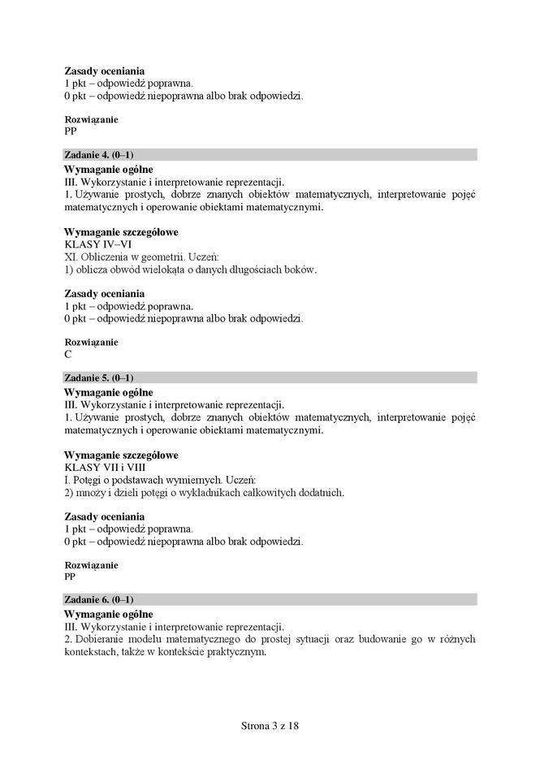 **Zasady oceniania**
1 pkt – odpowiedź poprawna.
0 pkt – odpowiedź niepoprawna albo brak odpowiedzi.

**Rozwiązanie**
PP

**Zadanie 4. (0–1)**

**Wymaganie ogólne**
III. Wykorzystanie i interpretowanie reprezentacji.
1. Używanie prostych, dobrze znanych obiektów matematycznych, interpretowanie pojęć matematycznych i operowanie obiektami matematycznymi.

**Wymaganie szczegółowe**
KLASY IV–VI
XI. Obliczenia w geometrii. Uczeń:
1) oblicza obwód wielokąta o danych długościach boków.

**Zasady oceniania**
1 pkt – odpowiedź poprawna.
0 pkt – odpowiedź niepoprawna albo brak odpowiedzi.

**Rozwiązanie**
C

**Zadanie 5. (0–1)**

**Wymaganie ogólne**
III. Wykorzystanie i interpretowanie reprezentacji.
1. Używanie prostych, dobrze znanych obiektów matematycznych, interpretowanie pojęć matematycznych i operowanie obiektami matematycznymi.

**Wymaganie szczegółowe**
KLASY VII i VIII
I. Potęgi o podstawach wymiernych. Uczeń:
2) mnoży i dzieli potęgi o wykładnikach całkowitych dodatnich.

**Zasady oceniania**
1 pkt – odpowiedź poprawna.
0 pkt – odpowiedź niepoprawna albo brak odpowiedzi.

**Rozwiązanie**
PP

**Zadanie 6. (0–1)**

**Wymaganie ogólne**
III. Wykorzystanie i interpretowanie reprezentacji.
2. Dobieranie modelu matematycznego do prostej sytuacji oraz budowanie go w różnych kontekstach, także w kontekście praktycznym.

Strona 3 z 18